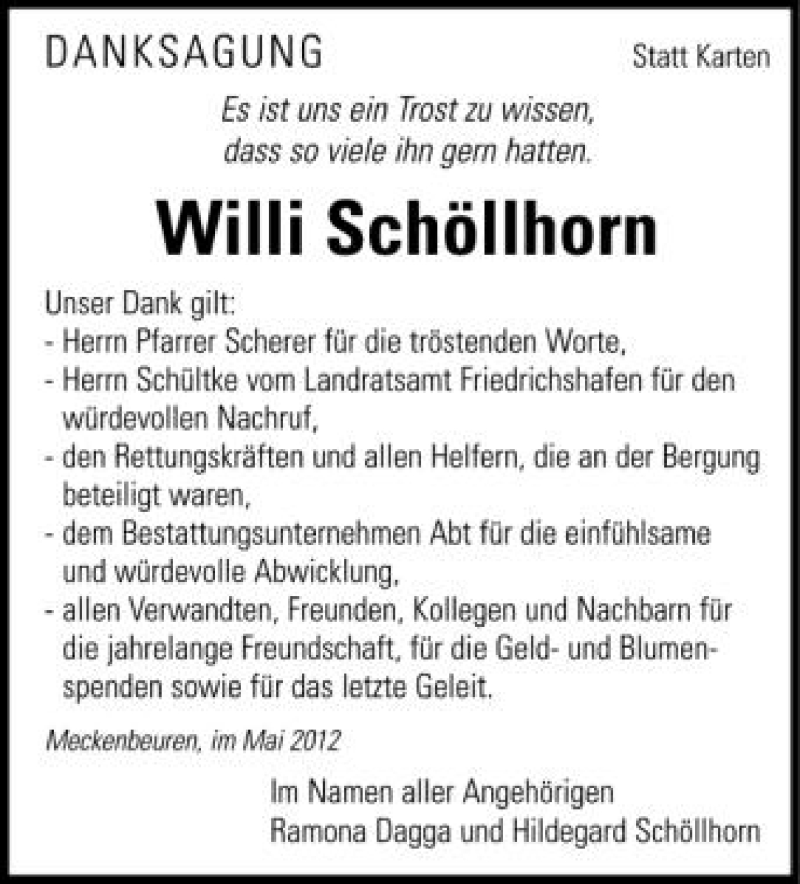 DANKSAGUNG

Statt Karten

Es ist uns ein Trost zu wissen, dass so viele ihn gern hatten.

Willi Schöllhorn

Unser Dank gilt:
- Herrn Pfarrer Scherer für die tröstenden Worte,
- Herrn Schültke vom Landratsamt Friedrichshafen für den würdevollen Nachruf,
- den Rettungskräften und allen Helfern, die an der Bergung beteiligt waren,
- dem Bestattungsunternehmen Abt für die einfühlsame und würdevolle Abwicklung,
- allen Verwandten, Freunden, Kollegen und Nachbarn für die jahrelange Freundschaft, für die Geld- und Blumenspenden sowie für das letzte Geleit.

Meckenbeuren, im Mai 2012

Im Namen aller Angehörigen
Ramona Dagga und Hildegard Schöllhorn